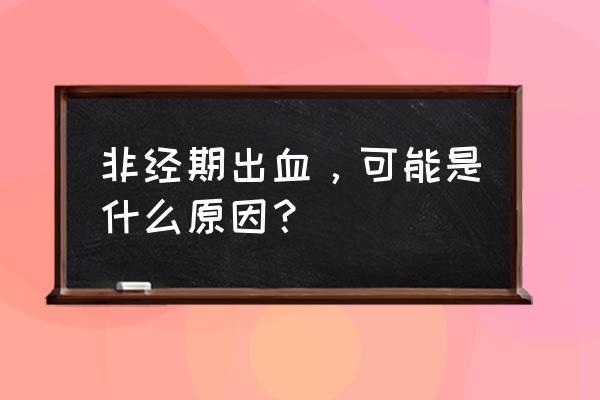 非经期出血，可能是什么原因？